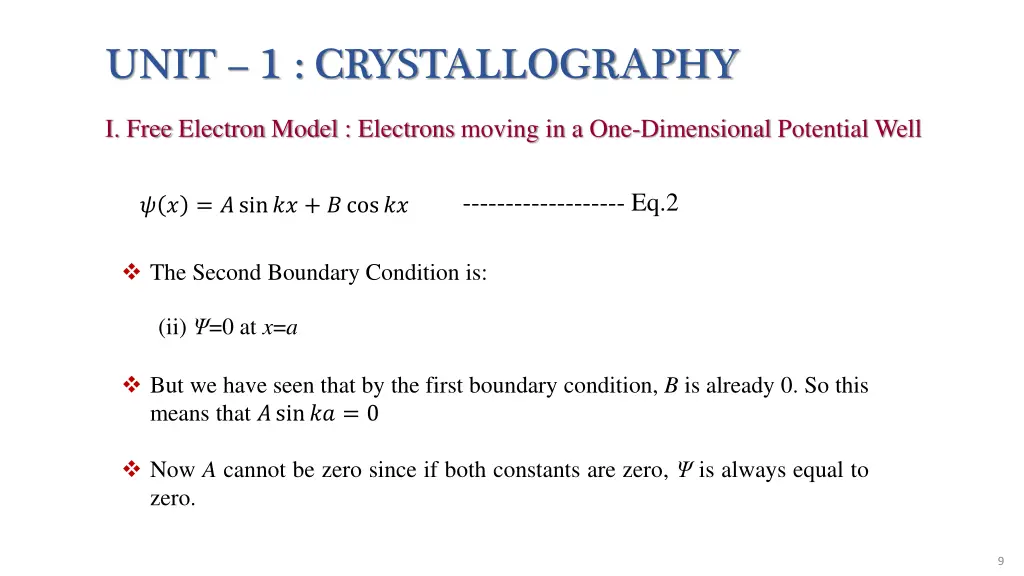 UNIT – 1 : CRYSTALLOGRAPHY

I. Free Electron Model : Electrons moving in a One-Dimensional Potential Well

$\psi(x) = A \sin kx + B \cos kx$ ------------------- Eq.2

❖ The Second Boundary Condition is:

(ii) $\Psi$=0 at $x$=$a$

❖ But we have seen that by the first boundary condition, $B$ is already 0. So this means that $A \sin ka = 0$

❖ Now $A$ cannot be zero since if both constants are zero, $\Psi$ is always equal to zero.

9